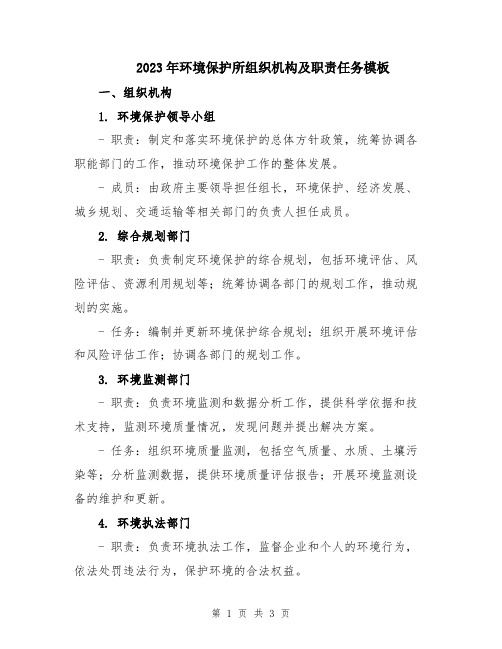 2023年环境保护所组织机构及职责任务模板

一、组织机构

1. 环境保护领导小组

- 职责：制定和落实环境保护的总体方针政策，统筹协调各职能部门的工作，推动环境保护工作的整体发展。

- 成员：由政府主要领导担任组长，环境保护、经济发展、城乡规划、交通运输等相关部门的负责人担任成员。

2. 综合规划部门

- 职责：负责制定环境保护的综合规划，包括环境评估、风险评估、资源利用规划等；统筹协调各部门的规划工作，推动规划的实施。

- 任务：编制并更新环境保护综合规划；组织开展环境评估和风险评估工作；协调各部门的规划工作。

3. 环境监测部门

- 职责：负责环境监测和数据分析工作，提供科学依据和技术支持，监测环境质量情况，发现问题并提出解决方案。

- 任务：组织环境质量监测，包括空气质量、水质、土壤污染等；分析监测数据，提供环境质量评估报告；开展环境监测设备的维护和更新。

4. 环境执法部门

- 职责：负责环境执法工作，监督企业和个人的环境行为，依法处罚违法行为，保护环境的合法权益。

第 1 页 共 3 页